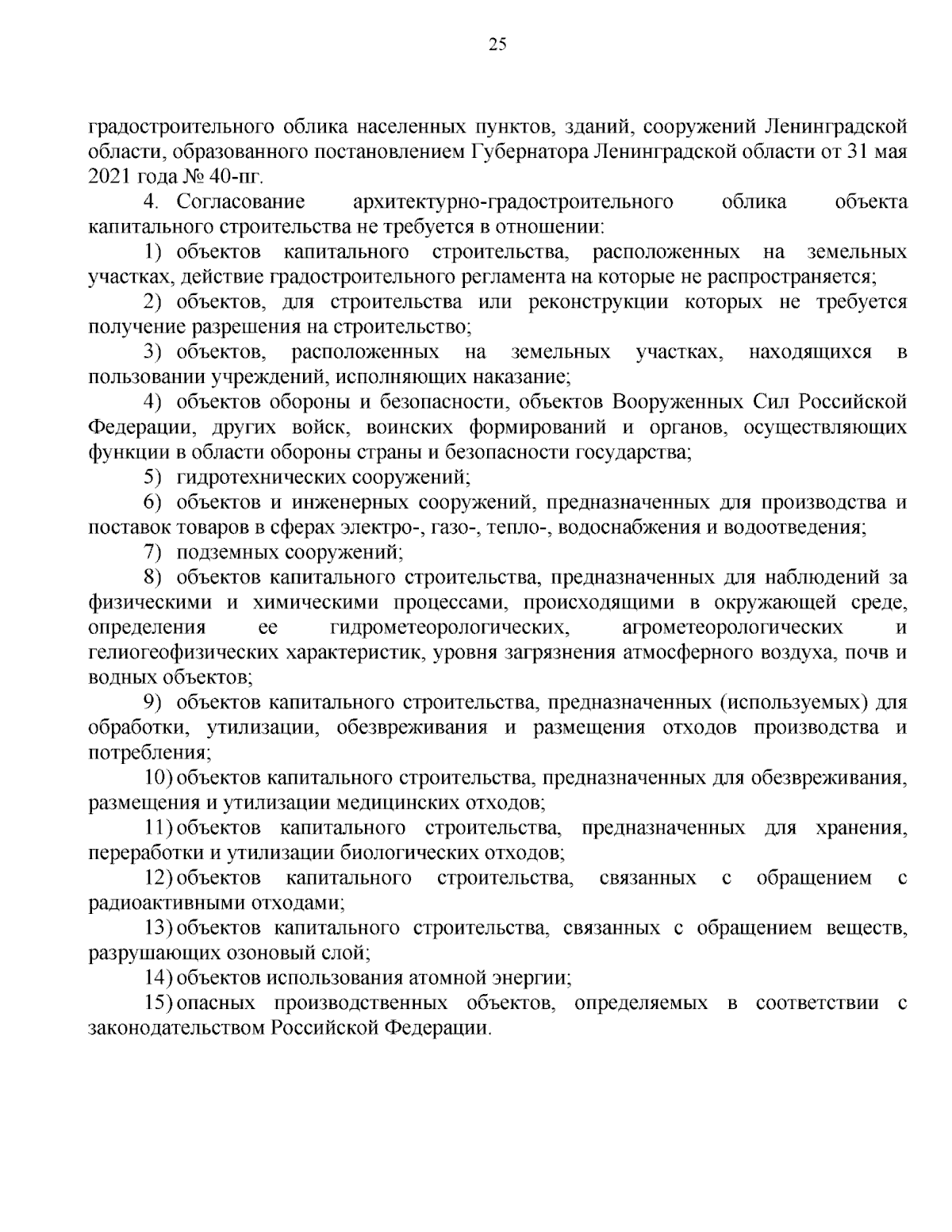 25

градостроительного облика населенных пунктов, зданий, сооружений Ленинградской области, образованного постановлением Губернатора Ленинградской области от 31 мая 2021 года № 40-пг.

4. Согласование архитектурно-градостроительного облика объекта капитального строительства не требуется в отношении:

1) объектов капитального строительства, расположенных на земельных участках, действие градостроительного регламента на которые не распространяется;

2) объектов, для строительства или реконструкции которых не требуется получение разрешения на строительство;

3) объектов, расположенных на земельных участках, находящихся в пользовании учреждений, исполняющих наказание;

4) объектов обороны и безопасности, объектов Вооруженных Сил Российской Федерации, других войск, воинских формирований и органов, осуществляющих функции в области обороны страны и безопасности государства;

5) гидротехнических сооружений;

6) объектов и инженерных сооружений, предназначенных для производства и поставок товаров в сферах электро-, газо-, тепло-, водоснабжения и водоотведения;

7) подземных сооружений;

8) объектов капитального строительства, предназначенных для наблюдений за физическими и химическими процессами, происходящими в окружающей среде, определения ее гидрометеорологических, агрометеорологических и гелиогеофизических характеристик, уровня загрязнения атмосферного воздуха, почв и водных объектов;

9) объектов капитального строительства, предназначенных (используемых) для обработки, утилизации, обезвреживания и размещения отходов производства и потребления;

10) объектов капитального строительства, предназначенных для обезвреживания, размещения и утилизации медицинских отходов;

11) объектов капитального строительства, предназначенных для хранения, переработки и утилизации биологических отходов;

12) объектов капитального строительства, связанных с обращением с радиоактивными отходами;

13) объектов капитального строительства, связанных с обращением веществ, разрушающих озоновый слой;

14) объектов использования атомной энергии;

15) опасных производственных объектов, определяемых в соответствии с законодательством Российской Федерации.